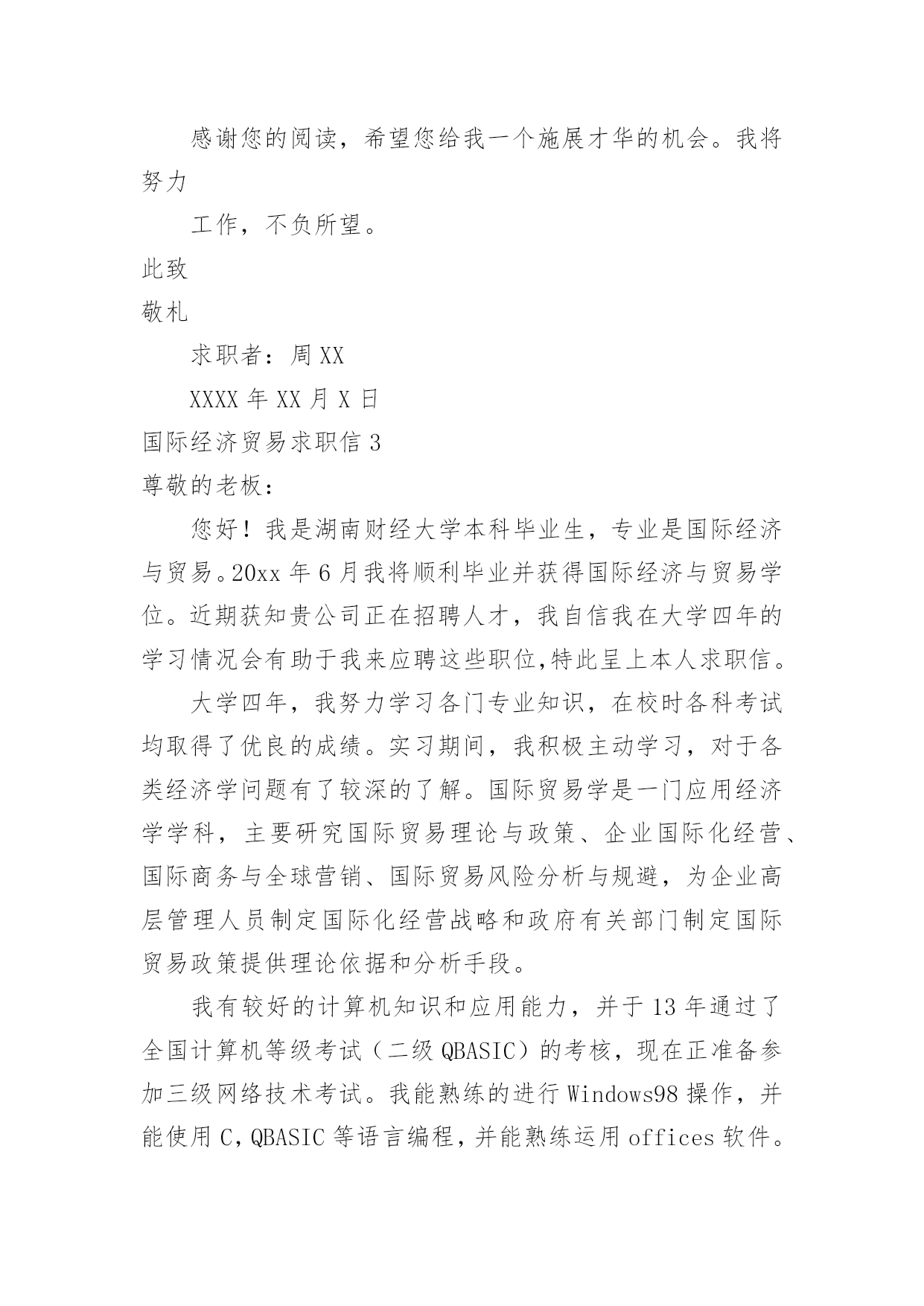 感谢您的阅读，希望您给我一个施展才华的机会。我将努力

工作，不负所望。

此致

敬礼

求职者：周 XX

XXXX 年 XX 月 X 日

国际经济贸易求职信 3

尊敬的老板：

您好！我是湖南财经大学本科毕业生，专业是国际经济与贸易。20xx 年 6 月我将顺利毕业并获得国际经济与贸易学位。近期获知贵公司正在招聘人才，我自信我在大学四年的学习情况会有助于我来应聘这些职位,特此呈上本人求职信。

大学四年，我努力学习各门专业知识，在校时各科考试均取得了优良的成绩。实习期间，我积极主动学习，对于各类经济学问题有了较深的了解。国际贸易学是一门应用经济学学科，主要研究国际贸易理论与政策、企业国际化经营、国际商务与全球营销、国际贸易风险分析与规避，为企业高层管理人员制定国际化经营战略和政府有关部门制定国际贸易政策提供理论依据和分析手段。

我有较好的计算机知识和应用能力，并于 13 年通过了全国计算机等级考试（二级 QBASIC）的考核，现在正准备参加三级网络技术考试。我能熟练的进行 Windows98 操作，并能使用 C，QBASIC 等语言编程，并能熟练运用 offices 软件。